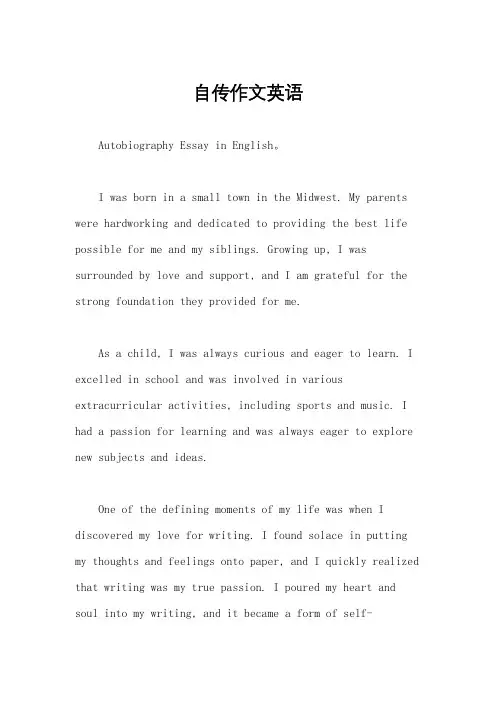 自传作文英语

Autobiography Essay in English。

I was born in a small town in the Midwest. My parents were hardworking and dedicated to providing the best life possible for me and my siblings. Growing up, I was surrounded by love and support, and I am grateful for the strong foundation they provided for me.

As a child, I was always curious and eager to learn. I excelled in school and was involved in various extracurricular activities, including sports and music. I had a passion for learning and was always eager to explore new subjects and ideas.

One of the defining moments of my life was when I discovered my love for writing. I found solace in putting my thoughts and feelings onto paper, and I quickly realized that writing was my true passion. I poured my heart and soul into my writing, and it became a form of self-